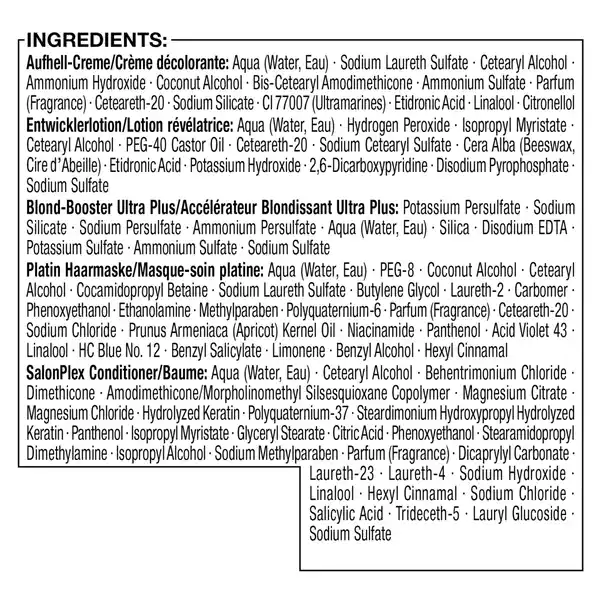 INGREDIENTS:

Aufhell-Creme/Crème décolorante: Aqua (Water, Eau) · Sodium Laureth Sulfate · Cetearyl Alcohol · Ammonium Hydroxide · Coconut Alcohol · Bis-Cetearyl Amodimethicone · Ammonium Sulfate · Parfum (Fragrance) · Ceteareth-20 · Sodium Silicate · CI 77007 (Ultramarines) · Etidronic Acid · Linalool · Citronellol

Entwicklerlotion/Lotion révélatrice: Aqua (Water, Eau) · Hydrogen Peroxide · Isopropyl Myristate · Cetearyl Alcohol · PEG-40 Castor Oil · Ceteareth-20 · Sodium Cetearyl Sulfate · Cera Alba (Beeswax, Cire d'Abeille) · Etidronic Acid · Potassium Hydroxide · 2,6-Dicarboxypyridine · Disodium Pyrophosphate · Sodium Sulfate

Blond-Booster Ultra Plus/Accélérateur Blondissant Ultra Plus: Potassium Persulfate · Sodium Silicate · Sodium Persulfate · Ammonium Persulfate · Aqua (Water, Eau) · Silica · Disodium EDTA · Potassium Sulfate · Ammonium Sulfate · Sodium Sulfate

Platin Haarmaske/Masque-soin platine: Aqua (Water, Eau) · PEG-8 · Coconut Alcohol · Cetearyl Alcohol · Cocamidopropyl Betaine · Sodium Laureth Sulfate · Butylene Glycol · Laureth-2 · Carbomer · Phenoxyethanol · Ethanolamine · Methylparaben · Polyquaternium-6 · Parfum (Fragrance) · Ceteareth-20 · Sodium Chloride · Prunus Armeniaca (Apricot) Kernel Oil · Niacinamide · Panthenol · Acid Violet 43 · Linalool · HC Blue No. 12 · Benzyl Salicylate · Limonene · Benzyl Alcohol · Hexyl Cinnamal

SalonPlex Conditioner/Baume: Aqua (Water, Eau) · Cetearyl Alcohol · Behentrimonium Chloride · Dimethicone · Amodimethicone/Morpholinomethyl Silsesquioxane Copolymer · Magnesium Citrate · Magnesium Chloride · Hydrolyzed Keratin · Polyquaternium-37 · Steardimonium Hydroxypropyl Hydrolyzed Keratin · Panthenol · Isopropyl Myristate · Glyceryl Stearate · Citric Acid · Phenoxyethanol · Stearamidopropyl Dimethylamine · Isopropyl Alcohol · Sodium Methylparaben · Parfum (Fragrance) · Dicaprylyl Carbonate · Laureth-23 · Laureth-4 · Sodium Hydroxide · Linalool · Hexyl Cinnamal · Sodium Chloride · Salicylic Acid · Trideceth-5 · Lauryl Glucoside · Sodium Sulfate